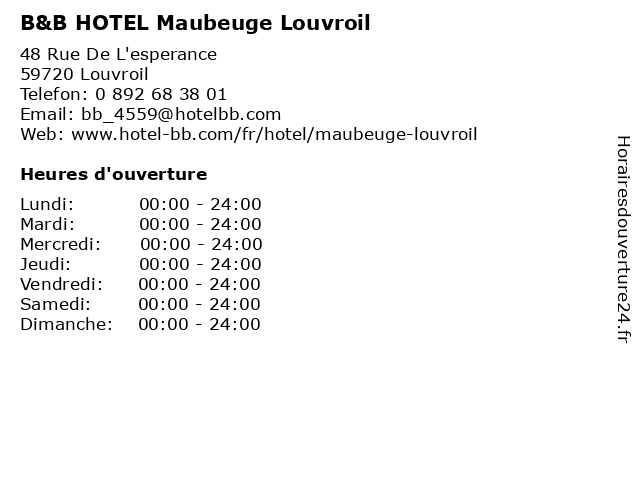 B&B HOTEL Maubeuge Louvroil

48 Rue De L'esperance
59720 Louvroil
Telefon: 0 892 68 38 01
Email: bb_4559@hotelbb.com
Web: www.hotel-bb.com/fr/hotel/maubeuge-louvroil

Heures d'ouverture

Lundi: 00:00 - 24:00
Mardi: 00:00 - 24:00
Mercredi: 00:00 - 24:00
Jeudi: 00:00 - 24:00
Vendredi: 00:00 - 24:00
Samedi: 00:00 - 24:00
Dimanche: 00:00 - 24:00

Horairesdouverture24.fr